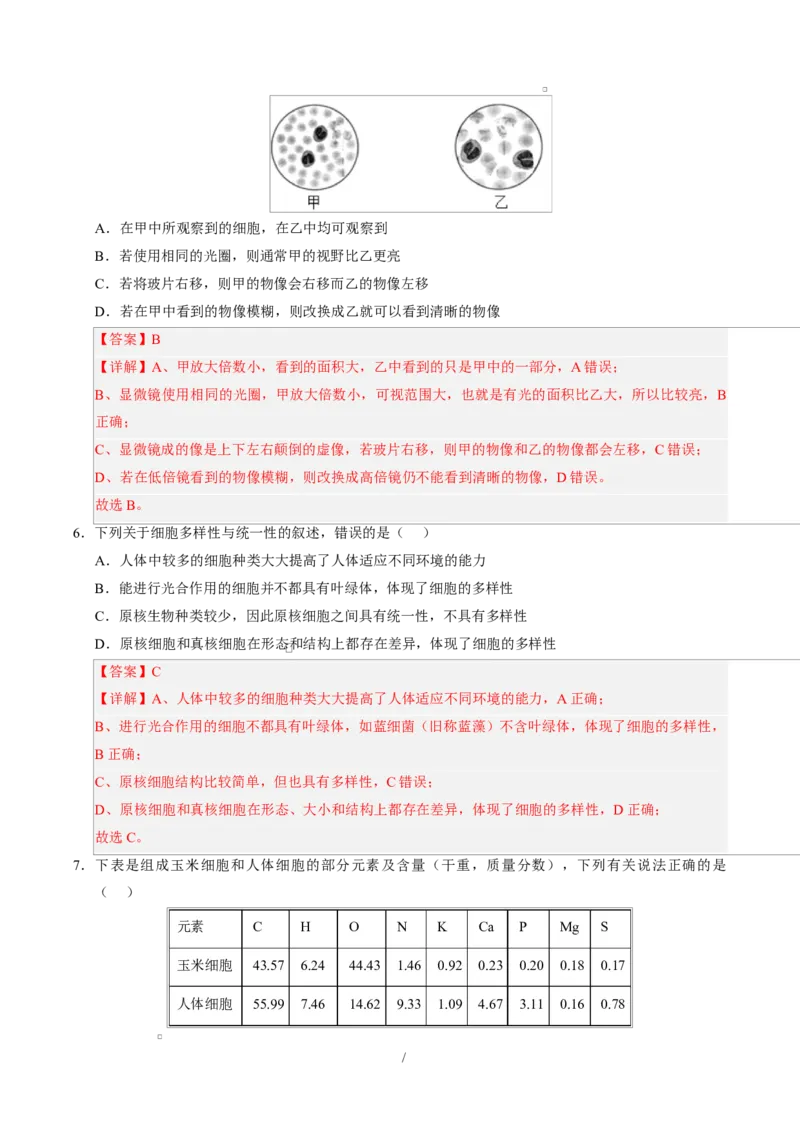 甲　　乙

A．在甲中所观察到的细胞，在乙中均可观察到

B．若使用相同的光圈，则通常甲的视野比乙更亮

C．若将玻片右移，则甲的物像会右移而乙的物像左移

D．若在甲中看到的物像模糊，则改换成乙就可以看到清晰的物像

【答案】B

【详解】A、甲放大倍数小，看到的面积大，乙中看到的只是甲中的一部分，A 错误；

B、显微镜使用相同的光圈，甲放大倍数小，可视范围大，也就是有光的面积比乙大，所以比较亮，B 正确；

C、显微镜成的像是上下左右颠倒的虚像，若玻片右移，则甲的物像和乙的物像都会左移，C 错误；

D、若在低倍镜看到的物像模糊，则改换成高倍镜仍不能看到清晰的物像，D 错误。

故选 B。

6．下列关于细胞多样性与统一性的叙述，错误的是（　）

A．人体中较多的细胞种类大大提高了人体适应不同环境的能力

B．能进行光合作用的细胞并不都具有叶绿体，体现了细胞的多样性

C．原核生物种类较少，因此原核细胞之间具有统一性，不具有多样性

D．原核细胞和真核细胞在形态和结构上都存在差异，体现了细胞的多样性

【答案】C

【详解】A、人体中较多的细胞种类大大提高了人体适应不同环境的能力，A 正确；

B、进行光合作用的细胞不都具有叶绿体，如蓝细菌（旧称蓝藻）不含叶绿体，体现了细胞的多样性，B 正确；

C、原核细胞结构比较简单，但也具有多样性，C 错误；

D、原核细胞和真核细胞在形态、大小和结构上都存在差异，体现了细胞的多样性，D 正确；

故选 C。

7．下表是组成玉米细胞和人体细胞的部分元素及含量（干重，质量分数），下列有关说法正确的是（　）

| 元素 | C | H | O | N | K | Ca | P | Mg | S |
|---|---|---|---|---|---|---|---|---|---|
| 玉米细胞 | 43.57 | 6.24 | 44.43 | 1.46 | 0.92 | 0.23 | 0.20 | 0.18 | 0.17 |
| 人体细胞 | 55.99 | 7.46 | 14.62 | 9.33 | 1.09 | 4.67 | 3.11 | 0.16 | 0.78 |

/